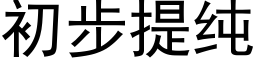 初步提纯